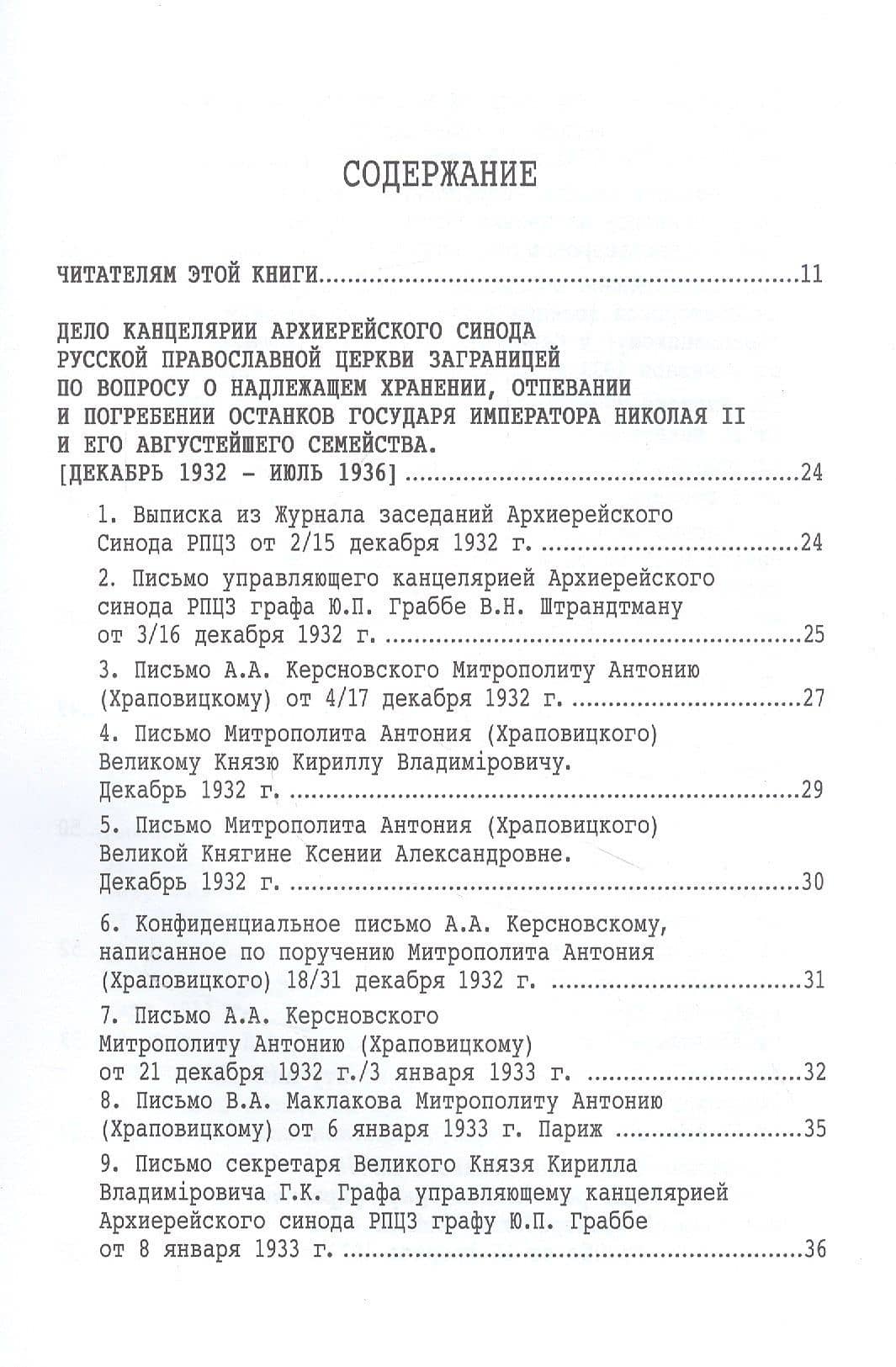 СОДЕРЖАНИЕ

ЧИТАТЕЛЯМ ЭТОЙ КНИГИ 11

ДЕЛО КАНЦЕЛЯРИИ АРХИЕРЕЙСКОГО СИНОДА РУССКОЙ ПРАВОСЛАВНОЙ ЦЕРКВИ ЗАГРАНИЦЕЙ ПО ВОПРОСУ О НАДЛЕЖАЩЕМ ХРАНЕНИИ, ОТПЕВАНИИ И ПОГРЕБЕНИИ ОСТАНКОВ ГОСУДАРЯ ИМПЕРАТОРА НИКОЛАЯ II И ЕГО АВГУСТЕЙШЕГО СЕМЕЙСТВА. [ДЕКАБРЬ 1932 - ИЮЛЬ 1936] 24

1. Выписка из Журнала заседаний Архиерейского Синода РПЦЗ от 2/15 декабря 1932 г. 24

2. Письмо управляющего канцелярией Архиерейского синода РПЦЗ графа Ю.П. Граббе В.Н. Штрандтману от 3/16 декабря 1932 г. 25

3. Письмо А.А. Керсновского Митрополиту Антонию (Храповицкому) от 4/17 декабря 1932 г. 27

4. Письмо Митрополита Антония (Храповицкого) Великому Князю Кириллу Владимiровичу. Декабрь 1932 г. 29

5. Письмо Митрополита Антония (Храповицкого) Великой Княгине Ксении Александровне. Декабрь 1932 г. 30

6. Конфиденциальное письмо А.А. Керсновскому, написанное по поручению Митрополита Антония (Храповицкого) 18/31 декабря 1932 г. 31

7. Письмо А.А. Керсновского Митрополиту Антонию (Храповицкому) от 21 декабря 1932 г./3 января 1933 г. 32

8. Письмо В.А. Маклакова Митрополиту Антонию (Храповицкому) от 6 января 1933 г. Париж 35

9. Письмо секретаря Великого Князя Кирилла Владимiровича Г.К. Графа управляющему канцелярией Архиерейского синода РПЦЗ графу Ю.П. Граббе от 8 января 1933 г. 36